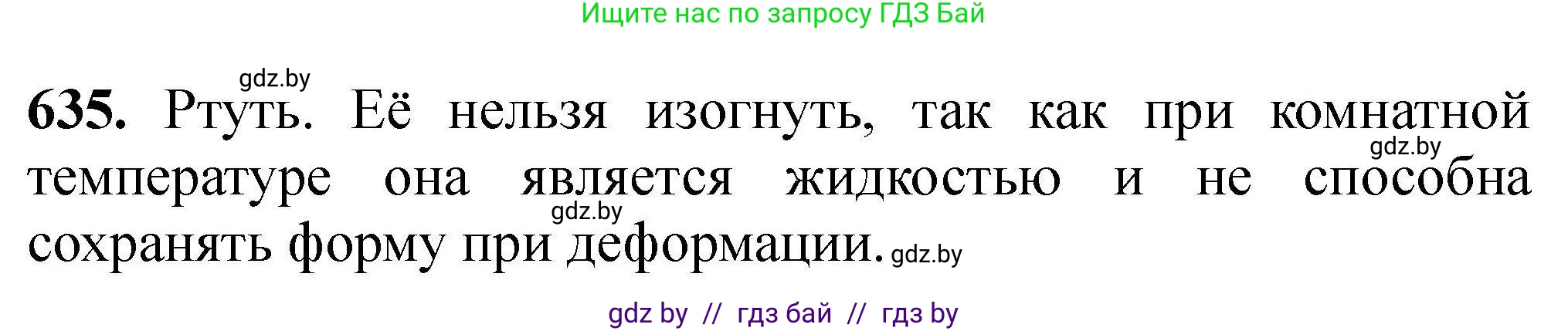 Ищите нас по запросу ГДЗ Бай

gdz.by

**635.** Ртуть. Её нельзя изогнуть, так как при комнатной gdz.by температуре она является жидкостью и не способна gdz.by сохранять форму при деформации. gdz.by

gdz by // гдз бай // гдз by